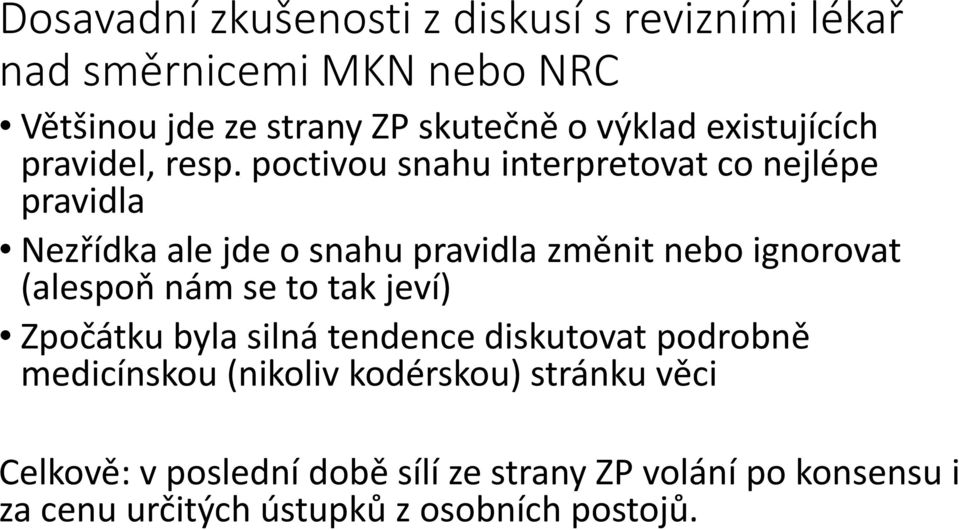 Dosavadní zkušenosti z diskusí s revizními lékař nad směrnicemi MKN nebo NRC

• Většinou jde ze strany ZP skutečně o výklad existujících pravidel, resp. poctivou snahu interpretovat co nejlépe pravidla

• Nezřídka ale jde o snahu pravidla změnit nebo ignorovat (alespoň nám se to tak jeví)

• Zpočátku byla silná tendence diskutovat podrobně medicínskou (nikoliv kodérskou) stránku věci

Celkově: v poslední době sílí ze strany ZP volání po konsensu i za cenu určitých ústupků z osobních postojů.